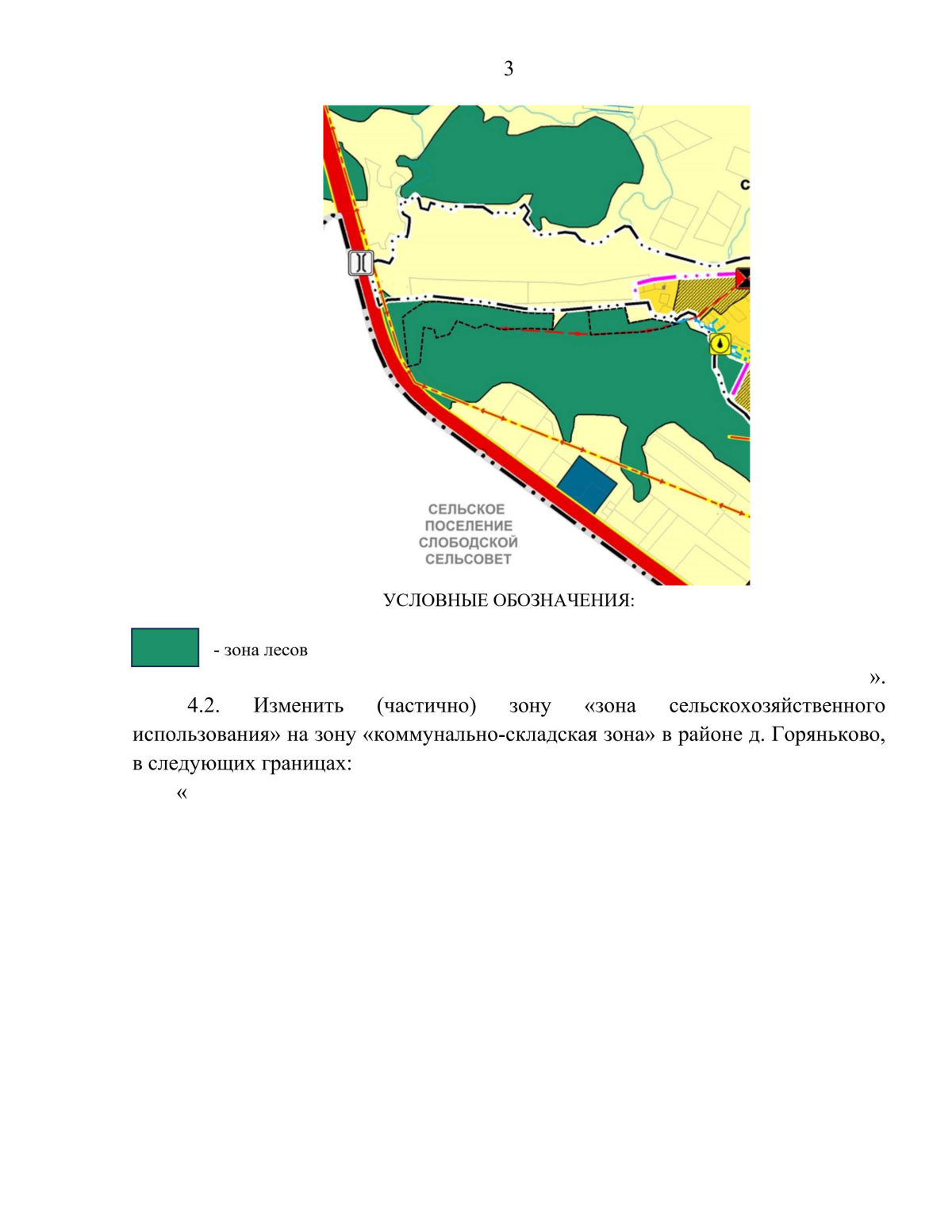 3

СЕЛЬСКОЕ
ПОСЕЛЕНИЕ
СЛОБОДСКОЙ
СЕЛЬСОВЕТ

УСЛОВНЫЕ ОБОЗНАЧЕНИЯ:

- зона лесов

».

4.2. Изменить (частично) зону «зона сельскохозяйственного использования» на зону «коммунально-складская зона» в районе д. Горяньково, в следующих границах:

«